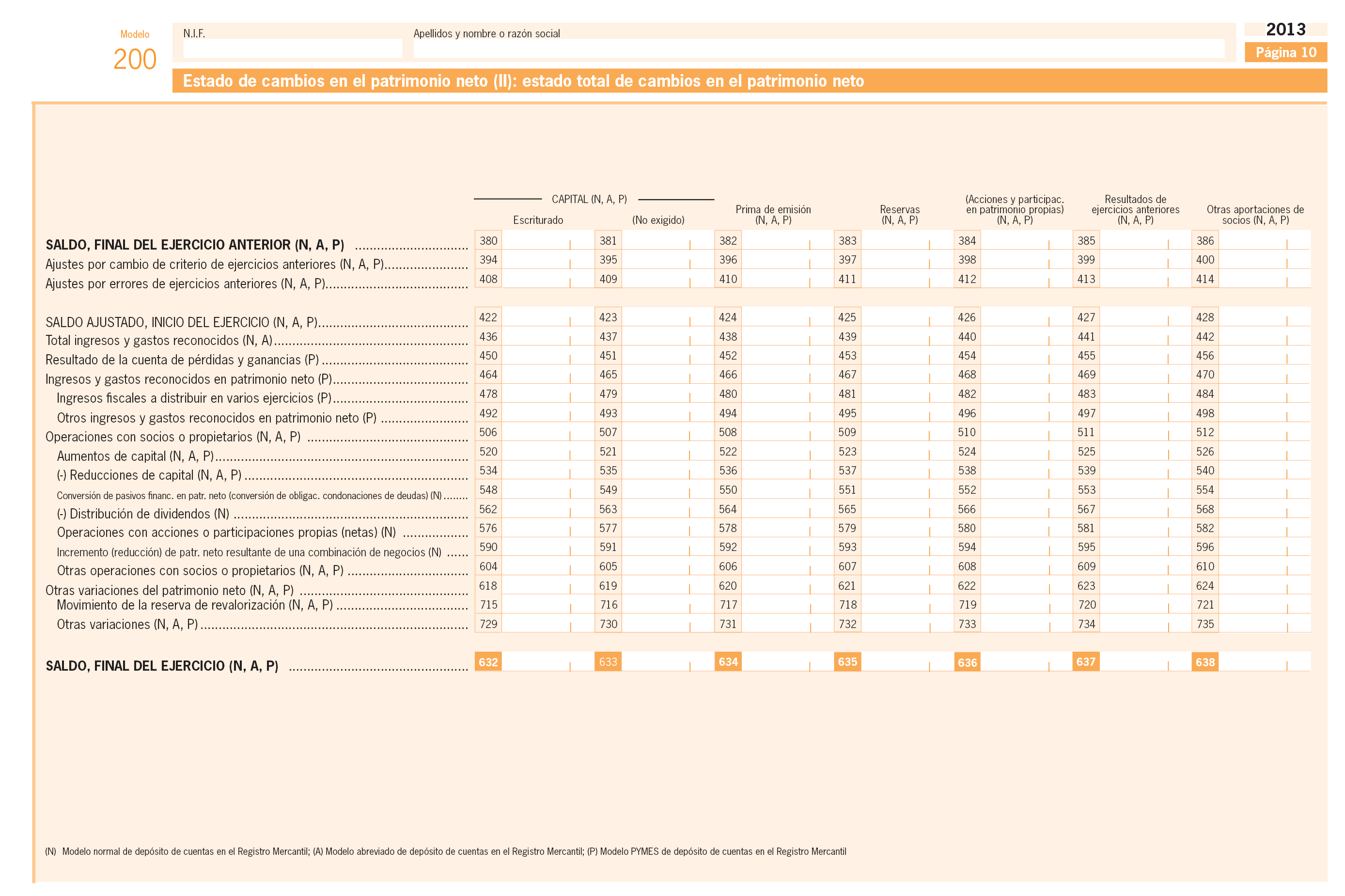 Modelo
200

N.I.F.

Apellidos y nombre o razón social

2013

Página 10

Estado de cambios en el patrimonio neto (II): estado total de cambios en el patrimonio neto

| | CAPITAL (N, A, P) Escriturado | CAPITAL (N, A, P) (No exigido) | Prima de emisión (N, A, P) | Reservas (N, A, P) | (Acciones y participac. en patrimonio propias) (N, A, P) | Resultados de ejercicios anteriores (N, A, P) | Otras aportaciones de socios (N, A, P) |
|---|---|---|---|---|---|---|---|
| SALDO, FINAL DEL EJERCICIO ANTERIOR (N, A, P) | 380 | 381 | 382 | 383 | 384 | 385 | 386 |
| Ajustes por cambio de criterio de ejercicios anteriores (N, A, P) | 394 | 395 | 396 | 397 | 398 | 399 | 400 |
| Ajustes por errores de ejercicios anteriores (N, A, P) | 408 | 409 | 410 | 411 | 412 | 413 | 414 |
| SALDO AJUSTADO, INICIO DEL EJERCICIO (N, A, P) | 422 | 423 | 424 | 425 | 426 | 427 | 428 |
| Total ingresos y gastos reconocidos (N, A) | 436 | 437 | 438 | 439 | 440 | 441 | 442 |
| Resultado de la cuenta de pérdidas y ganancias (P) | 450 | 451 | 452 | 453 | 454 | 455 | 456 |
| Ingresos y gastos reconocidos en patrimonio neto (P) | 464 | 465 | 466 | 467 | 468 | 469 | 470 |
| Ingresos fiscales a distribuir en varios ejercicios (P) | 478 | 479 | 480 | 481 | 482 | 483 | 484 |
| Otros ingresos y gastos reconocidos en patrimonio neto (P) | 492 | 493 | 494 | 495 | 496 | 497 | 498 |
| Operaciones con socios o propietarios (N, A, P) | 506 | 507 | 508 | 509 | 510 | 511 | 512 |
| Aumentos de capital (N, A, P) | 520 | 521 | 522 | 523 | 524 | 525 | 526 |
| (-) Reducciones de capital (N, A, P) | 534 | 535 | 536 | 537 | 538 | 539 | 540 |
| Conversión de pasivos financ. en patr. neto (conversión de obligac. condonaciones de deudas) (N) | 548 | 549 | 550 | 551 | 552 | 553 | 554 |
| (-) Distribución de dividendos (N) | 562 | 563 | 564 | 565 | 566 | 567 | 568 |
| Operaciones con acciones o participaciones propias (netas) (N) | 576 | 577 | 578 | 579 | 580 | 581 | 582 |
| Incremento (reducción) de patr. neto resultante de una combinación de negocios (N) | 590 | 591 | 592 | 593 | 594 | 595 | 596 |
| Otras operaciones con socios o propietarios (N, A, P) | 604 | 605 | 606 | 607 | 608 | 609 | 610 |
| Otras variaciones del patrimonio neto (N, A, P) | 618 | 619 | 620 | 621 | 622 | 623 | 624 |
| Movimiento de la reserva de revalorización (N, A, P) | 715 | 716 | 717 | 718 | 719 | 720 | 721 |
| Otras variaciones (N, A, P) | 729 | 730 | 731 | 732 | 733 | 734 | 735 |
| SALDO, FINAL DEL EJERCICIO (N, A, P) | 632 | 633 | 634 | 635 | 636 | 637 | 638 |

(N) Modelo normal de depósito de cuentas en el Registro Mercantil; (A) Modelo abreviado de depósito de cuentas en el Registro Mercantil; (P) Modelo PYMES de depósito de cuentas en el Registro Mercantil